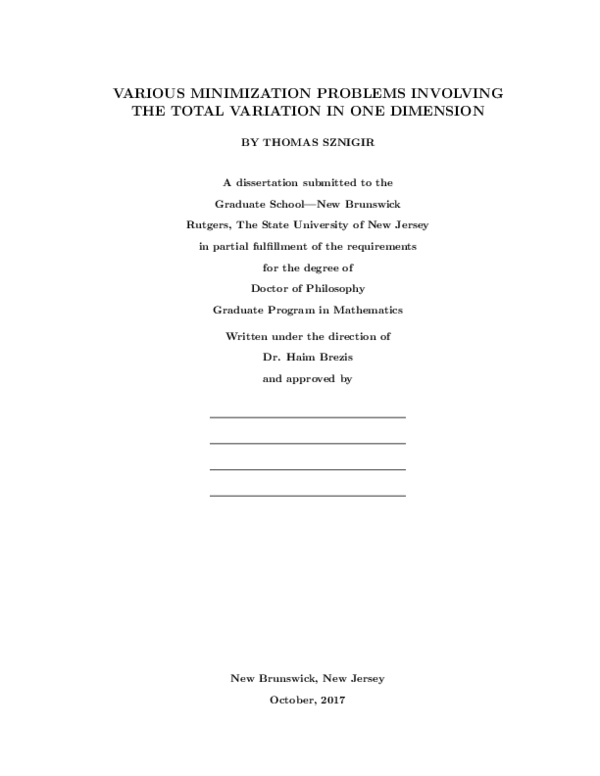 VARIOUS MINIMIZATION PROBLEMS INVOLVING THE TOTAL VARIATION IN ONE DIMENSION

BY THOMAS SZNIGIR

A dissertation submitted to the

Graduate School—New Brunswick

Rutgers, The State University of New Jersey

in partial fulfillment of the requirements

for the degree of

Doctor of Philosophy

Graduate Program in Mathematics

Written under the direction of

Dr. Haim Brezis

and approved by

New Brunswick, New Jersey

October, 2017